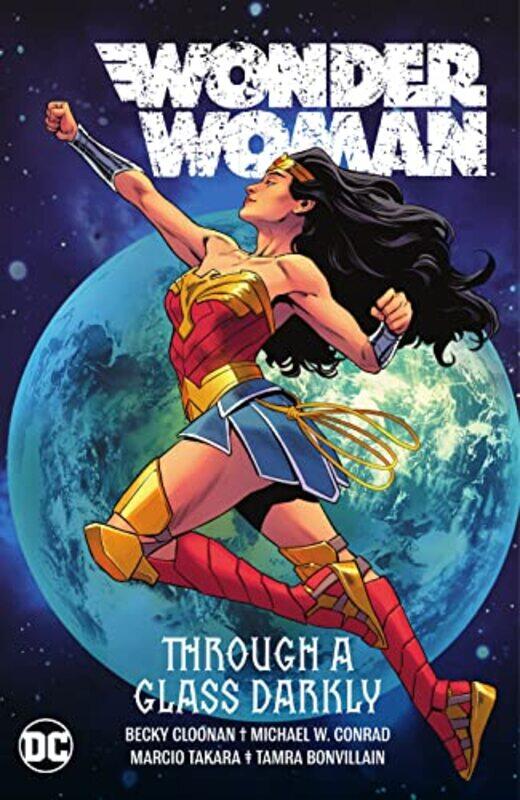 WONDER WOMAN

THROUGH A GLASS DARKLY

DC

BECKY CLOONAN † MICHAEL W. CONRAD
MARCIO TAKARA † TAMRA BONVILLAIN